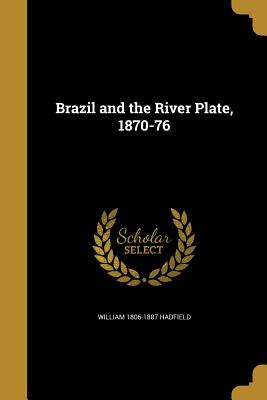 Brazil and the River Plate, 1870-76

Scholar
SELECT

WILLIAM 1806-1887 HADFIELD